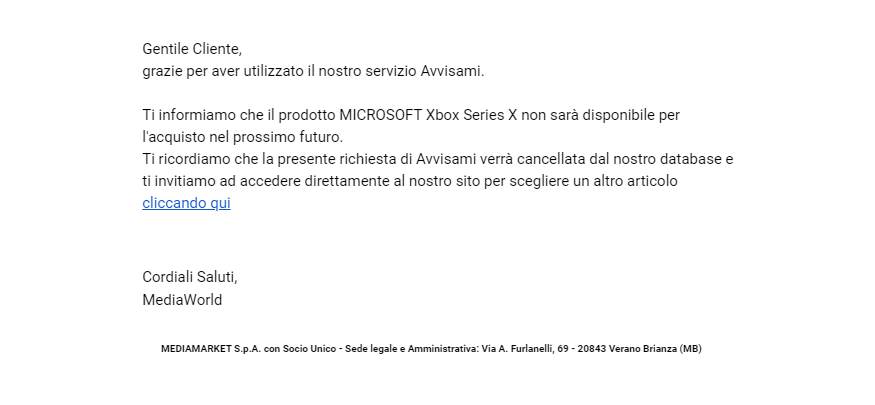 Gentile Cliente,
grazie per aver utilizzato il nostro servizio Avvisami.

Ti informiamo che il prodotto MICROSOFT Xbox Series X non sarà disponibile per l'acquisto nel prossimo futuro.
Ti ricordiamo che la presente richiesta di Avvisami verrà cancellata dal nostro database e ti invitiamo ad accedere direttamente al nostro sito per scegliere un altro articolo cliccando qui

Cordiali Saluti,
MediaWorld

MEDIAMARKET S.p.A. con Socio Unico - Sede legale e Amministrativa: Via A. Furlanelli, 69 - 20843 Verano Brianza (MB)